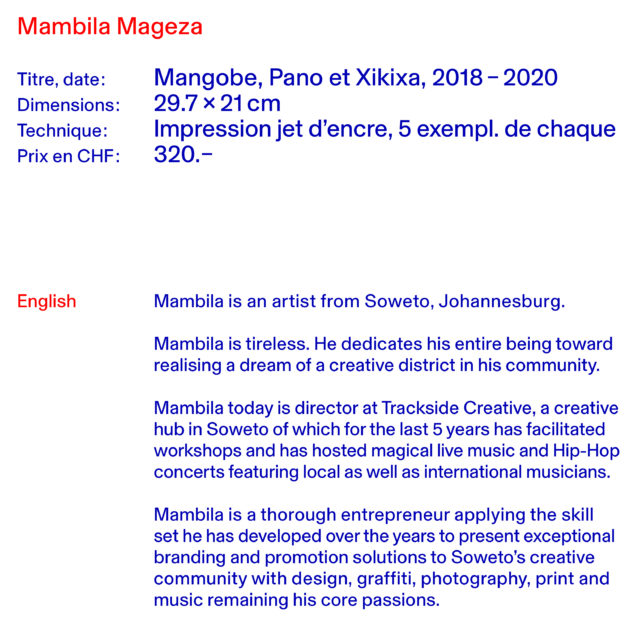 Mambila Mageza

Titre, date: Mangobe, Pano et Xikixa, 2018 – 2020
Dimensions: 29.7 × 21 cm
Technique: Impression jet d'encre, 5 exempl. de chaque
Prix en CHF: 320.–

English

Mambila is an artist from Soweto, Johannesburg.

Mambila is tireless. He dedicates his entire being toward realising a dream of a creative district in his community.

Mambila today is director at Trackside Creative, a creative hub in Soweto of which for the last 5 years has facilitated workshops and has hosted magical live music and Hip-Hop concerts featuring local as well as international musicians.

Mambila is a thorough entrepreneur applying the skill set he has developed over the years to present exceptional branding and promotion solutions to Soweto's creative community with design, graffiti, photography, print and music remaining his core passions.